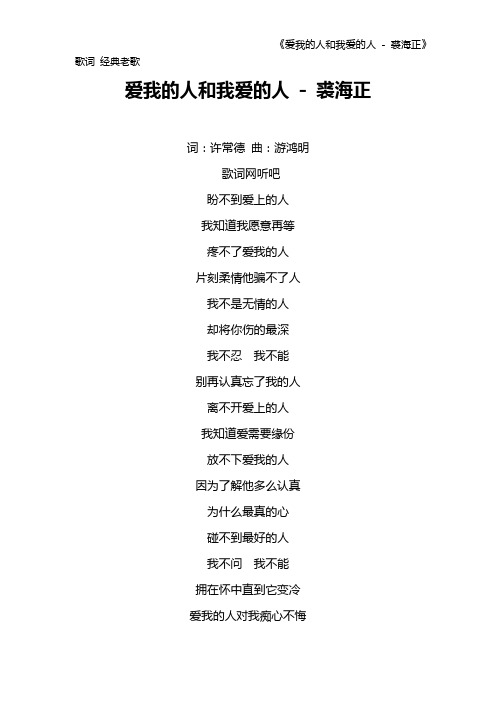 《爱我的人和我爱的人 - 裘海正》

歌词 经典老歌

爱我的人和我爱的人 - 裘海正

词：许常德 曲：游鸿明

歌词网听吧

盼不到爱上的人

我知道我愿意再等

疼不了爱我的人

片刻柔情他骗不了人

我不是无情的人

却将你伤的最深

我不忍 我不能

别再认真忘了我的人

离不开爱上的人

我知道爱需要缘份

放不下爱我的人

因为了解他多么认真

为什么最真的心

碰不到最好的人

我不问 我不能

拥在怀中直到它变冷

爱我的人对我痴心不悔